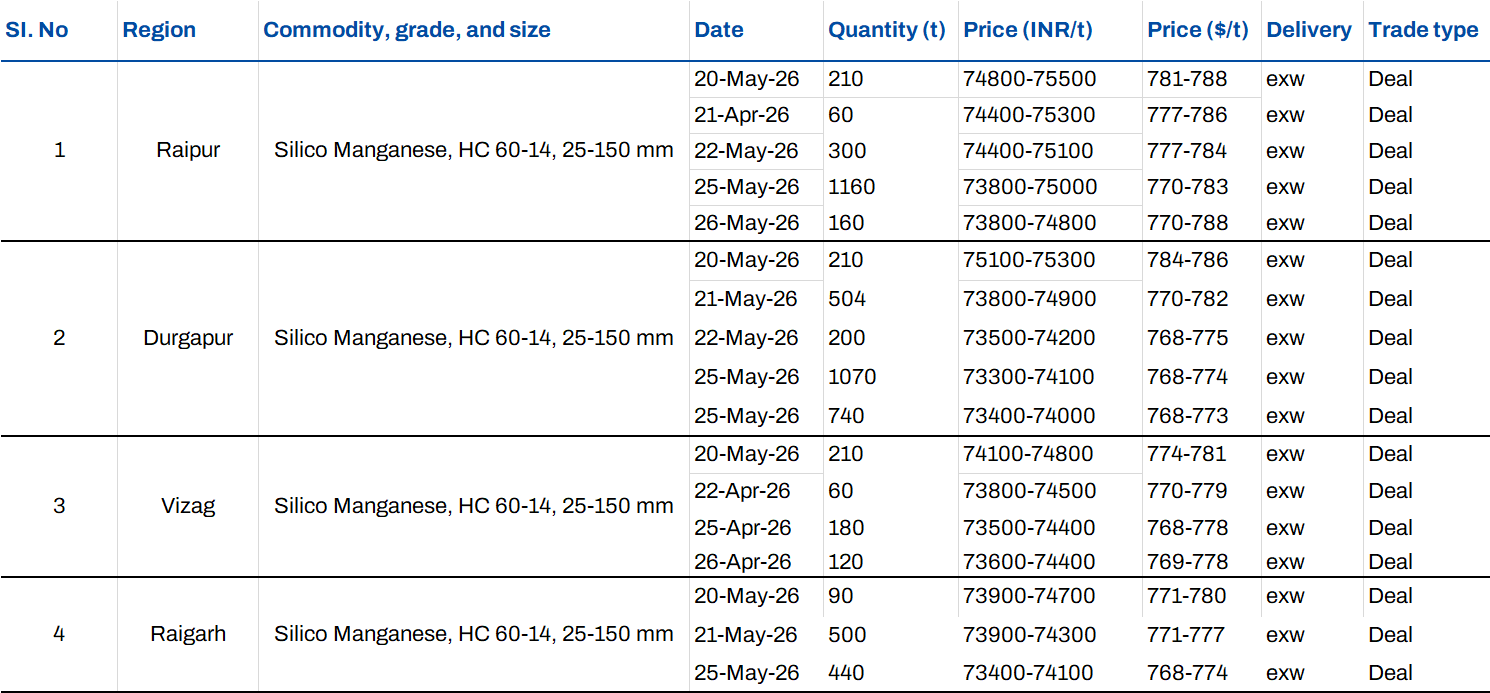 | SI. No | Region | Commodity, grade, and size | Date | Quantity (t) | Price (INR/t) | Price ($/t) | Delivery | Trade type |
|---|---|---|---|---|---|---|---|---|
| 1 | Raipur | Silico Manganese, HC 60-14, 25-150 mm | 20-May-26 | 210 | 74800-75500 | 781-788 | exw | Deal |
| | | | 21-Apr-26 | 60 | 74400-75300 | 777-786 | exw | Deal |
| | | | 22-May-26 | 300 | 74400-75100 | 777-784 | exw | Deal |
| | | | 25-May-26 | 1160 | 73800-75000 | 770-783 | exw | Deal |
| | | | 26-May-26 | 160 | 73800-74800 | 770-788 | exw | Deal |
| 2 | Durgapur | Silico Manganese, HC 60-14, 25-150 mm | 20-May-26 | 210 | 75100-75300 | 784-786 | exw | Deal |
| | | | 21-May-26 | 504 | 73800-74900 | 770-782 | exw | Deal |
| | | | 22-May-26 | 200 | 73500-74200 | 768-775 | exw | Deal |
| | | | 25-May-26 | 1070 | 73300-74100 | 768-774 | exw | Deal |
| | | | 25-May-26 | 740 | 73400-74000 | 768-773 | exw | Deal |
| 3 | Vizag | Silico Manganese, HC 60-14, 25-150 mm | 20-May-26 | 210 | 74100-74800 | 774-781 | exw | Deal |
| | | | 22-Apr-26 | 60 | 73800-74500 | 770-779 | exw | Deal |
| | | | 25-Apr-26 | 180 | 73500-74400 | 768-778 | exw | Deal |
| | | | 26-Apr-26 | 120 | 73600-74400 | 769-778 | exw | Deal |
| 4 | Raigarh | Silico Manganese, HC 60-14, 25-150 mm | 20-May-26 | 90 | 73900-74700 | 771-780 | exw | Deal |
| | | | 21-May-26 | 500 | 73900-74300 | 771-777 | exw | Deal |
| | | | 25-May-26 | 440 | 73400-74100 | 768-774 | exw | Deal |